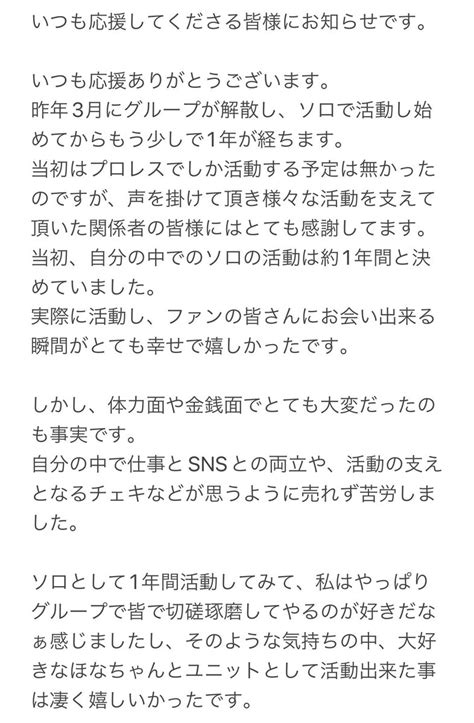 いつも応援してくださる皆様にお知らせです。

いつも応援ありがとうございます。
昨年3月にグループが解散し、ソロで活動し始めてからもう少しで1年が経ちます。
当初はプロレスでしか活動する予定は無かったのですが、声を掛けて頂き様々な活動を支えて頂いた関係者の皆様にはとても感謝してます。
当初、自分の中でのソロの活動は約1年間と決めていました。
実際に活動し、ファンの皆さんにお会い出来る瞬間がとても幸せで嬉しかったです。

しかし、体力面や金銭面でとても大変だったのも事実です。
自分の中で仕事とSNSとの両立や、活動の支えとなるチェキなどが思うように売れず苦労しました。

ソロとして1年間活動してみて、私はやっぱりグループで皆で切磋琢磨してやるのが好きだなぁ感じましたし、そのような気持ちの中、大好きなほなちゃんとユニットとして活動出来た事は凄く嬉しいかったです。